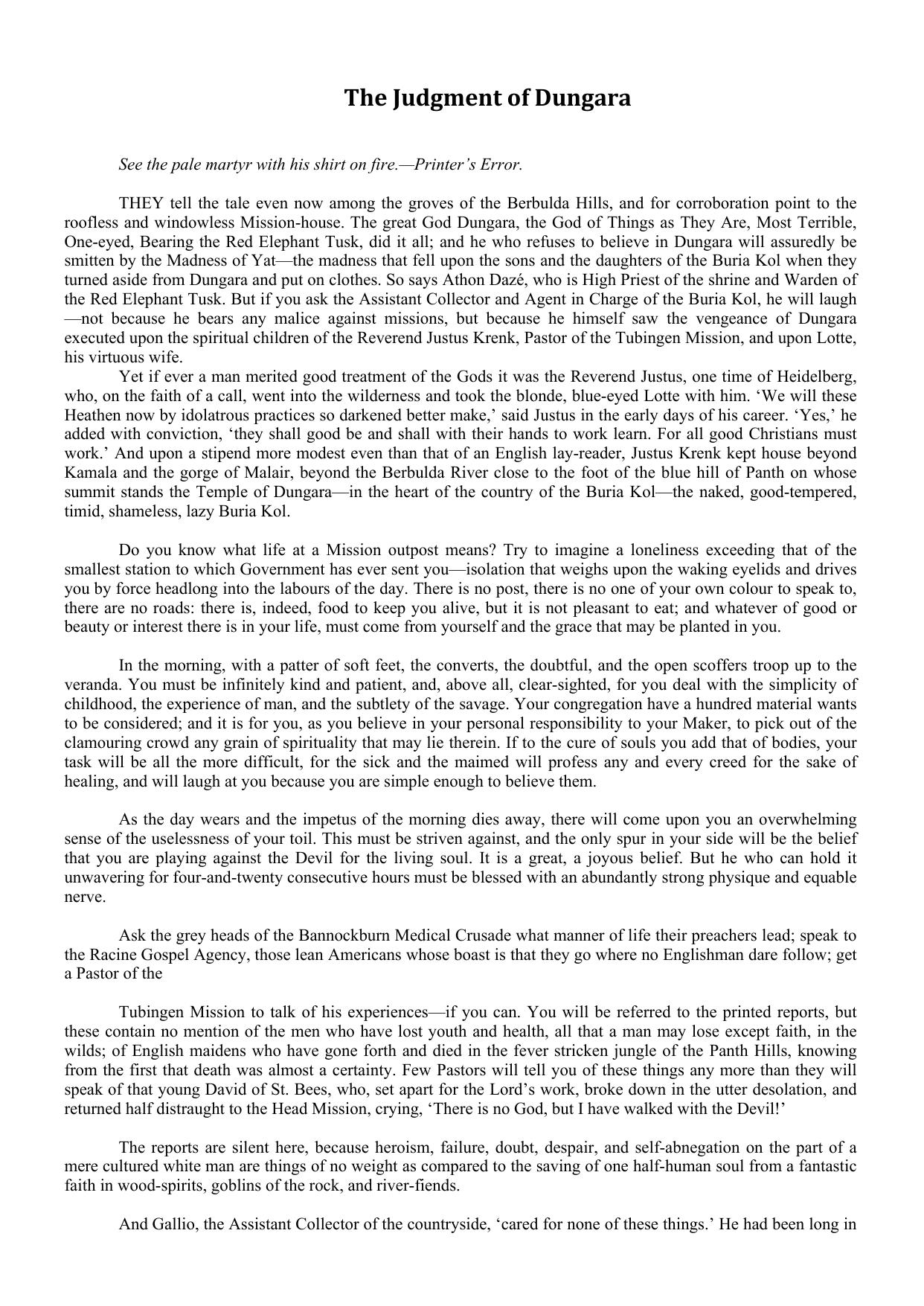 The Judgment of Dungara

See the pale martyr with his shirt on fire.—Printer's Error.

THEY tell the tale even now among the groves of the Berbulda Hills, and for corroboration point to the roofless and windowless Mission-house. The great God Dungara, the God of Things as They Are, Most Terrible, One-eyed, Bearing the Red Elephant Tusk, did it all; and he who refuses to believe in Dungara will assuredly be smitten by the Madness of Yat—the madness that fell upon the sons and the daughters of the Buria Kol when they turned aside from Dungara and put on clothes. So says Athon Dazé, who is High Priest of the shrine and Warden of the Red Elephant Tusk. But if you ask the Assistant Collector and Agent in Charge of the Buria Kol, he will laugh—not because he bears any malice against missions, but because he himself saw the vengeance of Dungara executed upon the spiritual children of the Reverend Justus Krenk, Pastor of the Tubingen Mission, and upon Lotte, his virtuous wife.

Yet if ever a man merited good treatment of the Gods it was the Reverend Justus, one time of Heidelberg, who, on the faith of a call, went into the wilderness and took the blonde, blue-eyed Lotte with him. 'We will these Heathen now by idolatrous practices so darkened better make,' said Justus in the early days of his career. 'Yes,' he added with conviction, 'they shall good be and shall with their hands to work learn. For all good Christians must work.' And upon a stipend more modest even than that of an English lay-reader, Justus Krenk kept house beyond Kamala and the gorge of Malair, beyond the Berbulda River close to the foot of the blue hill of Panth on whose summit stands the Temple of Dungara—in the heart of the country of the Buria Kol—the naked, good-tempered, timid, shameless, lazy Buria Kol.

Do you know what life at a Mission outpost means? Try to imagine a loneliness exceeding that of the smallest station to which Government has ever sent you—isolation that weighs upon the waking eyelids and drives you by force headlong into the labours of the day. There is no post, there is no one of your own colour to speak to, there are no roads: there is, indeed, food to keep you alive, but it is not pleasant to eat; and whatever of good or beauty or interest there is in your life, must come from yourself and the grace that may be planted in you.

In the morning, with a patter of soft feet, the converts, the doubtful, and the open scoffers troop up to the veranda. You must be infinitely kind and patient, and, above all, clear-sighted, for you deal with the simplicity of childhood, the experience of man, and the subtlety of the savage. Your congregation have a hundred material wants to be considered; and it is for you, as you believe in your personal responsibility to your Maker, to pick out of the clamouring crowd any grain of spirituality that may lie therein. If to the cure of souls you add that of bodies, your task will be all the more difficult, for the sick and the maimed will profess any and every creed for the sake of healing, and will laugh at you because you are simple enough to believe them.

As the day wears and the impetus of the morning dies away, there will come upon you an overwhelming sense of the uselessness of your toil. This must be striven against, and the only spur in your side will be the belief that you are playing against the Devil for the living soul. It is a great, a joyous belief. But he who can hold it unwavering for four-and-twenty consecutive hours must be blessed with an abundantly strong physique and equable nerve.

Ask the grey heads of the Bannockburn Medical Crusade what manner of life their preachers lead; speak to the Racine Gospel Agency, those lean Americans whose boast is that they go where no Englishman dare follow; get a Pastor of the

Tubingen Mission to talk of his experiences—if you can. You will be referred to the printed reports, but these contain no mention of the men who have lost youth and health, all that a man may lose except faith, in the wilds; of English maidens who have gone forth and died in the fever stricken jungle of the Panth Hills, knowing from the first that death was almost a certainty. Few Pastors will tell you of these things any more than they will speak of that young David of St. Bees, who, set apart for the Lord's work, broke down in the utter desolation, and returned half distraught to the Head Mission, crying, 'There is no God, but I have walked with the Devil!'

The reports are silent here, because heroism, failure, doubt, despair, and self-abnegation on the part of a mere cultured white man are things of no weight as compared to the saving of one half-human soul from a fantastic faith in wood-spirits, goblins of the rock, and river-fiends.

And Gallio, the Assistant Collector of the countryside, 'cared for none of these things.' He had been long in